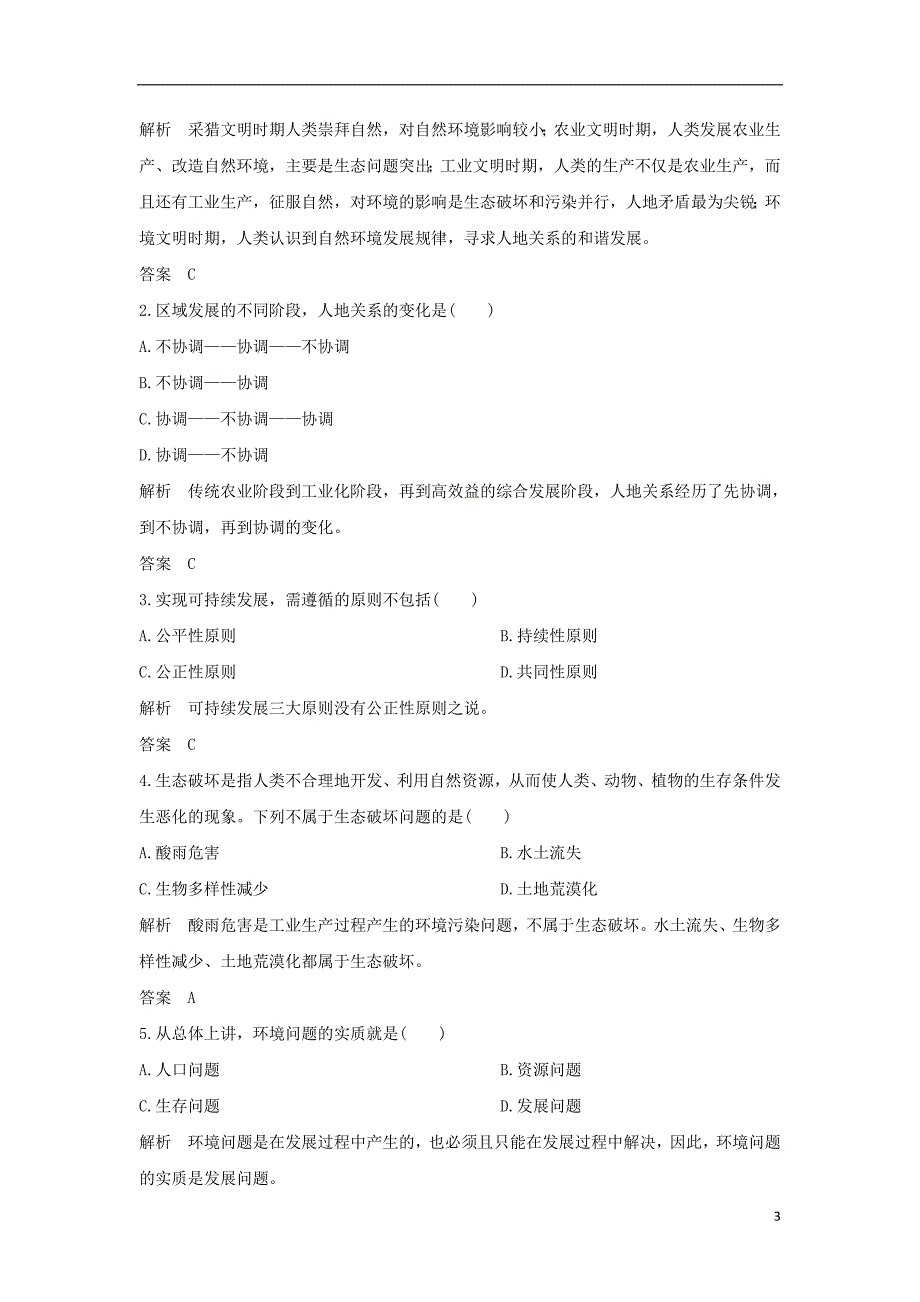 解析　采猎文明时期人类崇拜自然，对自然环境影响较小；农业文明时期，人类发展农业生产、改造自然环境，主要是生态问题突出；工业文明时期，人类的生产不仅是农业生产，而且还有工业生产，征服自然，对环境的影响是生态破坏和污染并行，人地矛盾最为尖锐；环境文明时期，人类认识到自然环境发展规律，寻求人地关系的和谐发展。

答案　C

2.区域发展的不同阶段，人地关系的变化是(　　)

A.不协调——协调——不协调

B.不协调——协调

C.协调——不协调——协调

D.协调——不协调

解析　传统农业阶段到工业化阶段，再到高效益的综合发展阶段，人地关系经历了先协调，到不协调，再到协调的变化。

答案　C

3.实现可持续发展，需遵循的原则不包括(　　)

A.公平性原则

B.持续性原则

C.公正性原则

D.共同性原则

解析　可持续发展三大原则没有公正性原则之说。

答案　C

4.生态破坏是指人类不合理地开发、利用自然资源，从而使人类、动物、植物的生存条件发生恶化的现象。下列不属于生态破坏问题的是(　　)

A.酸雨危害

B.水土流失

C.生物多样性减少

D.土地荒漠化

解析　酸雨危害是工业生产过程产生的环境污染问题，不属于生态破坏。水土流失、生物多样性减少、土地荒漠化都属于生态破坏。

答案　A

5.从总体上讲，环境问题的实质就是(　　)

A.人口问题

B.资源问题

C.生存问题

D.发展问题

解析　环境问题是在发展过程中产生的，也必须且只能在发展过程中解决，因此，环境问题的实质是发展问题。

3